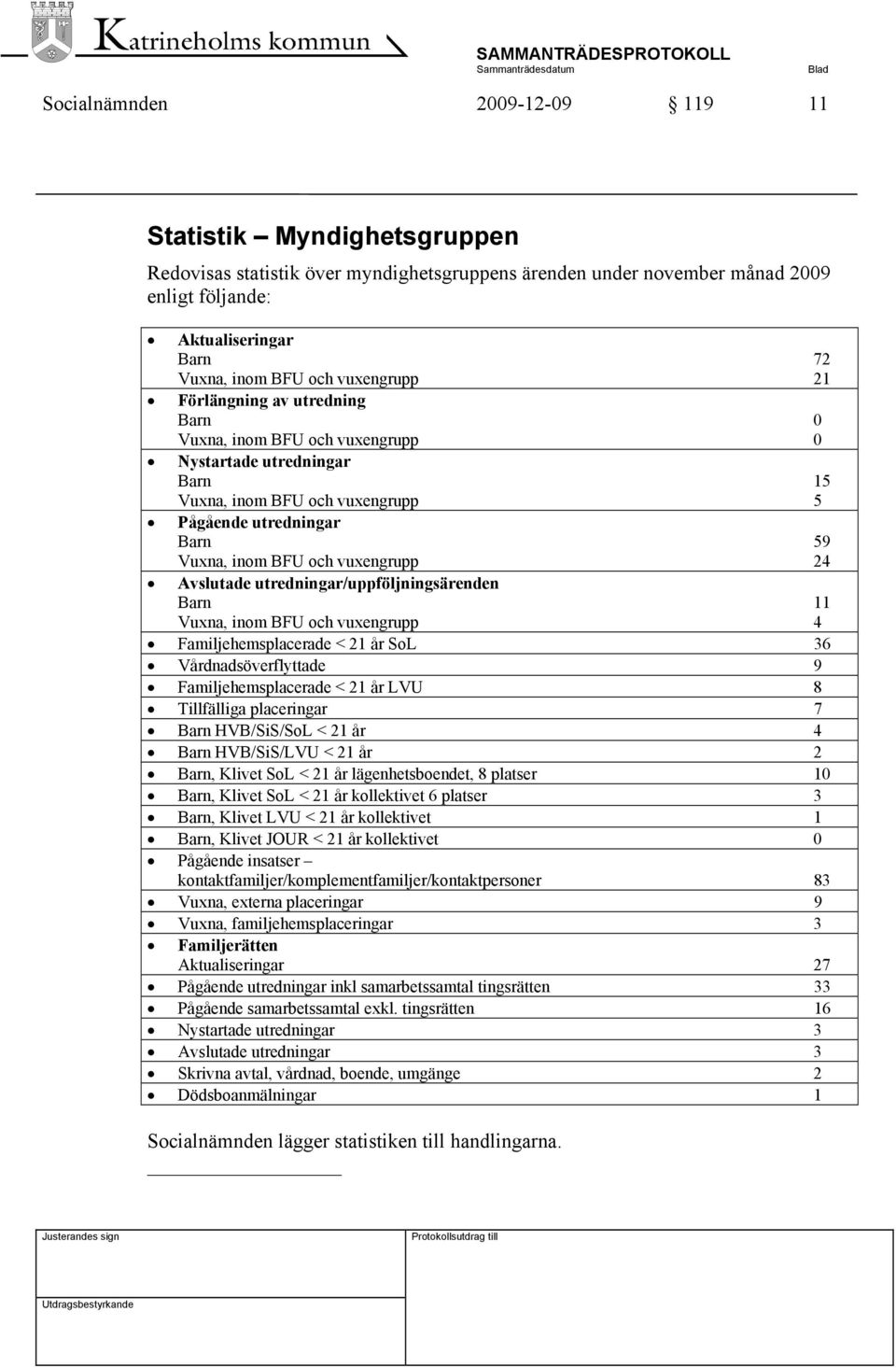 Katrineholms kommun

SAMMANTRÄDESPROTOKOLL
Sammanträdesdatum Blad

Socialnämnden 2009-12-09 § 119 11

Statistik – Myndighetsgruppen

Redovisas statistik över myndighetsgruppens ärenden under november månad 2009 enligt följande:

| | |
|---|---|
| • Aktualiseringar | |
| Barn | 72 |
| Vuxna, inom BFU och vuxengrupp | 21 |
| • Förlängning av utredning | |
| Barn | 0 |
| Vuxna, inom BFU och vuxengrupp | 0 |
| • Nystartade utredningar | |
| Barn | 15 |
| Vuxna, inom BFU och vuxengrupp | 5 |
| • Pågående utredningar | |
| Barn | 59 |
| Vuxna, inom BFU och vuxengrupp | 24 |
| • Avslutade utredningar/uppföljningsärenden | |
| Barn | 11 |
| Vuxna, inom BFU och vuxengrupp | 4 |
| • Familjehemsplacerade < 21 år SoL | 36 |
| • Vårdnadsöverflyttade | 9 |
| • Familjehemsplacerade < 21 år LVU | 8 |
| • Tillfälliga placeringar | 7 |
| • Barn HVB/SiS/SoL < 21 år | 4 |
| • Barn HVB/SiS/LVU < 21 år | 2 |
| • Barn, Klivet SoL < 21 år lägenhetsboendet, 8 platser | 10 |
| • Barn, Klivet SoL < 21 år kollektivet 6 platser | 3 |
| • Barn, Klivet LVU < 21 år kollektivet | 1 |
| • Barn, Klivet JOUR < 21 år kollektivet | 0 |
| • Pågående insatser – kontaktfamiljer/komplementfamiljer/kontaktpersoner | 83 |
| • Vuxna, externa placeringar | 9 |
| • Vuxna, familjehemsplaceringar | 3 |
| • Familjerätten | |
| Aktualiseringar | 27 |
| • Pågående utredningar inkl samarbetssamtal tingsrätten | 33 |
| • Pågående samarbetssamtal exkl. tingsrätten | 16 |
| • Nystartade utredningar | 3 |
| • Avslutade utredningar | 3 |
| • Skrivna avtal, vårdnad, boende, umgänge | 2 |
| • Dödsboanmälningar | 1 |

Socialnämnden lägger statistiken till handlingarna.

Justerandes sign
Protokollsutdrag till
Utdragsbestyrkande